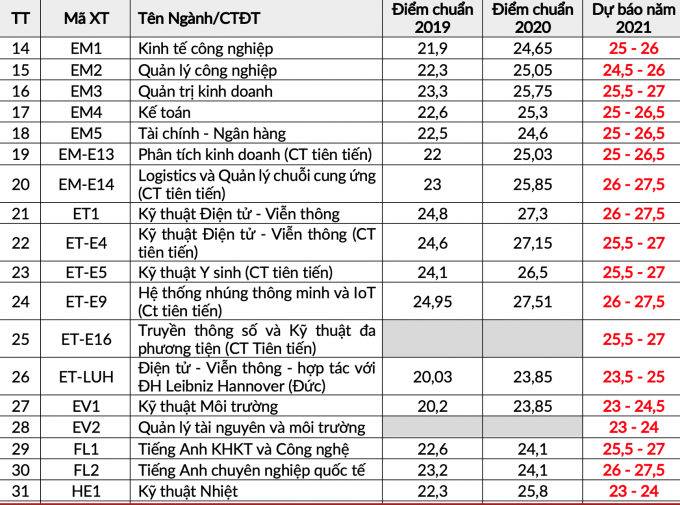 | TT | Mã XT | Tên Ngành/CTĐT | Điểm chuẩn 2019 | Điểm chuẩn 2020 | Dự báo năm 2021 |
|---|---|---|---|---|---|
| 14 | EM1 | Kinh tế công nghiệp | 21,9 | 24,65 | 25 - 26 |
| 15 | EM2 | Quản lý công nghiệp | 22,3 | 25,05 | 24,5 - 26 |
| 16 | EM3 | Quản trị kinh doanh | 23,3 | 25,75 | 25,5 - 27 |
| 17 | EM4 | Kế toán | 22,6 | 25,3 | 25 - 26,5 |
| 18 | EM5 | Tài chính - Ngân hàng | 22,5 | 24,6 | 25 - 26,5 |
| 19 | EM-E13 | Phân tích kinh doanh (CT tiên tiến) | 22 | 25,03 | 25 - 26,5 |
| 20 | EM-E14 | Logistics và Quản lý chuỗi cung ứng (CT tiên tiến) | 23 | 25,85 | 26 - 27,5 |
| 21 | ET1 | Kỹ thuật Điện tử - Viễn thông | 24,8 | 27,3 | 26 - 27,5 |
| 22 | ET-E4 | Kỹ thuật Điện tử - Viễn thông (CT tiên tiến) | 24,6 | 27,15 | 25,5 - 27 |
| 23 | ET-E5 | Kỹ thuật Y sinh (CT tiên tiến) | 24,1 | 26,5 | 25,5 - 27 |
| 24 | ET-E9 | Hệ thống nhúng thông minh và IoT (Ct tiên tiến) | 24,95 | 27,51 | 26 - 27,5 |
| 25 | ET-E16 | Truyền thông số và Kỹ thuật đa phương tiện (CT Tiên tiến) | | | 25,5 - 27 |
| 26 | ET-LUH | Điện tử - Viễn thông - hợp tác với ĐH Leibniz Hannover (Đức) | 20,03 | 23,85 | 23,5 - 25 |
| 27 | EV1 | Kỹ thuật Môi trường | 20,2 | 23,85 | 23 - 24,5 |
| 28 | EV2 | Quản lý tài nguyên và môi trường | | | 23 - 24 |
| 29 | FL1 | Tiếng Anh KHKT và Công nghệ | 22,6 | 24,1 | 25,5 - 27 |
| 30 | FL2 | Tiếng Anh chuyên nghiệp quốc tế | 23,2 | 24,1 | 26 - 27,5 |
| 31 | HE1 | Kỹ thuật Nhiệt | 22,3 | 25,8 | 23 - 24 |